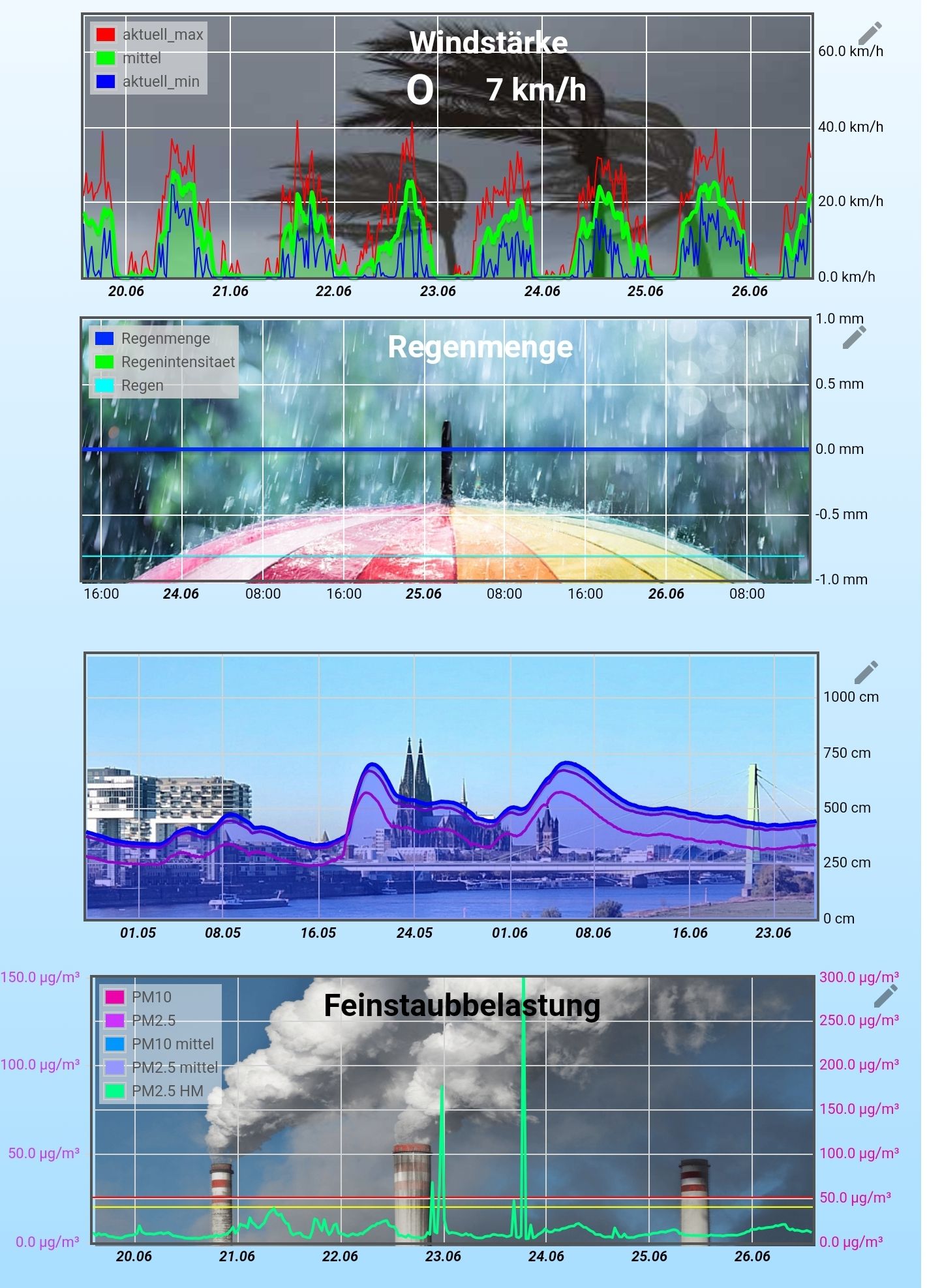 aktuell_max
mittel
aktuell_min

Windstärke
O 7 km/h

60.0 km/h
40.0 km/h
20.0 km/h
0.0 km/h

20.06 21.06 22.06 23.06 24.06 25.06 26.06

Regenmenge
Regenintensitaet
Regen

Regenmenge

1.0 mm
0.5 mm
0.0 mm
-0.5 mm
-1.0 mm

16:00 24.06 08:00 16:00 25.06 08:00 16:00 26.06 08:00

1000 cm
750 cm
500 cm
250 cm
0 cm

01.05 08.05 16.05 24.05 01.06 08.06 16.06 23.06

150.0 µg/m³
100.0 µg/m³
50.0 µg/m³
0.0 µg/m³

PM10
PM2.5
PM10 mittel
PM2.5 mittel
PM2.5 HM

Feinstaubbelastung

300.0 µg/m³
250.0 µg/m³
200.0 µg/m³
150.0 µg/m³
100.0 µg/m³
50.0 µg/m³
0.0 µg/m³

20.06 21.06 22.06 23.06 24.06 25.06 26.06